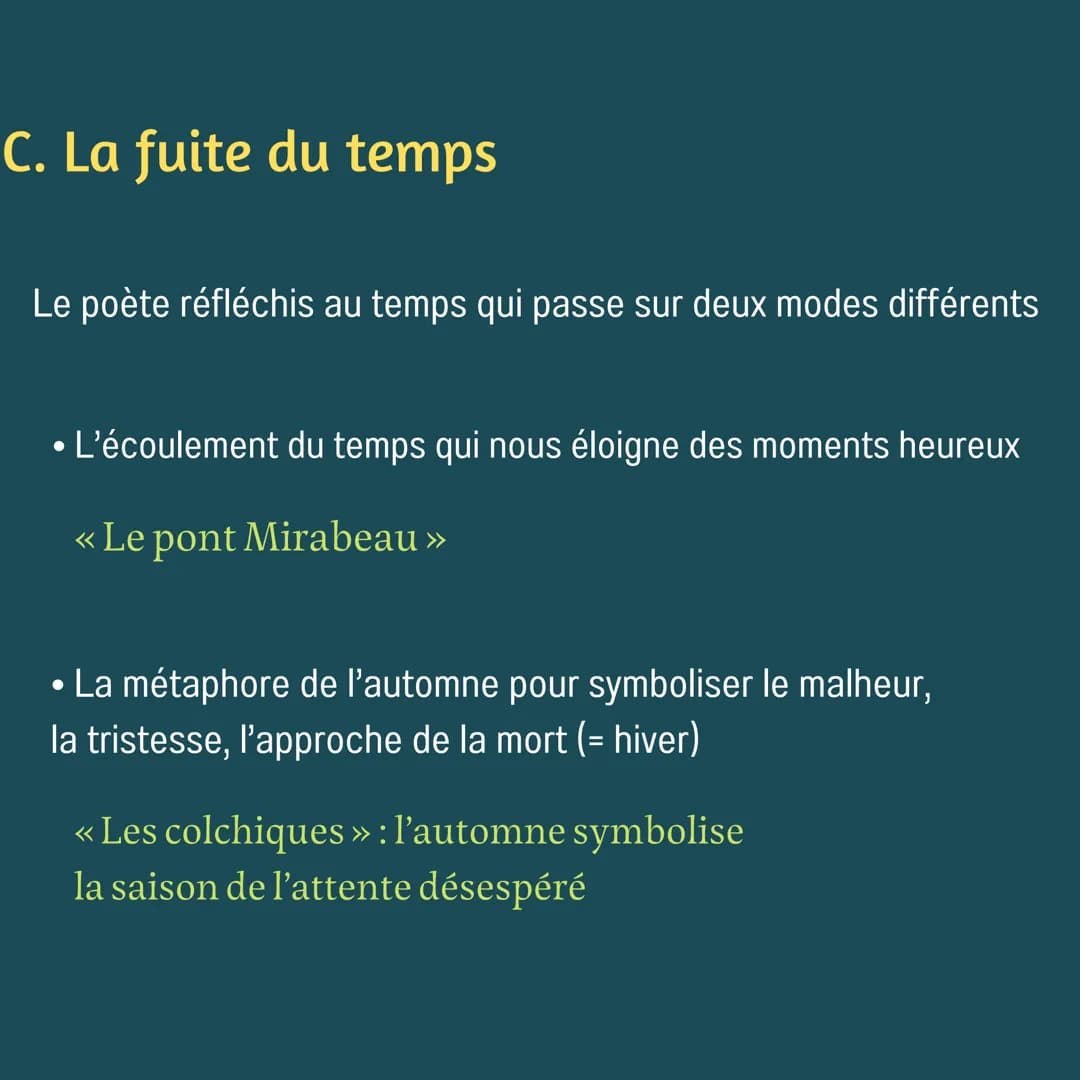 C. La fuite du temps

Le poète réfléchis au temps qui passe sur deux modes différents

• L'écoulement du temps qui nous éloigne des moments heureux

« Le pont Mirabeau »

• La métaphore de l'automne pour symboliser le malheur, la tristesse, l'approche de la mort (= hiver)

« Les colchiques » : l'automne symbolise la saison de l'attente désespéré